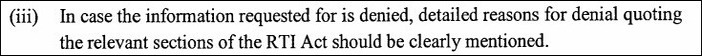 (iii) In case the information requested for is denied, detailed reasons for denial quoting the relevant sections of the RTI Act should be clearly mentioned.